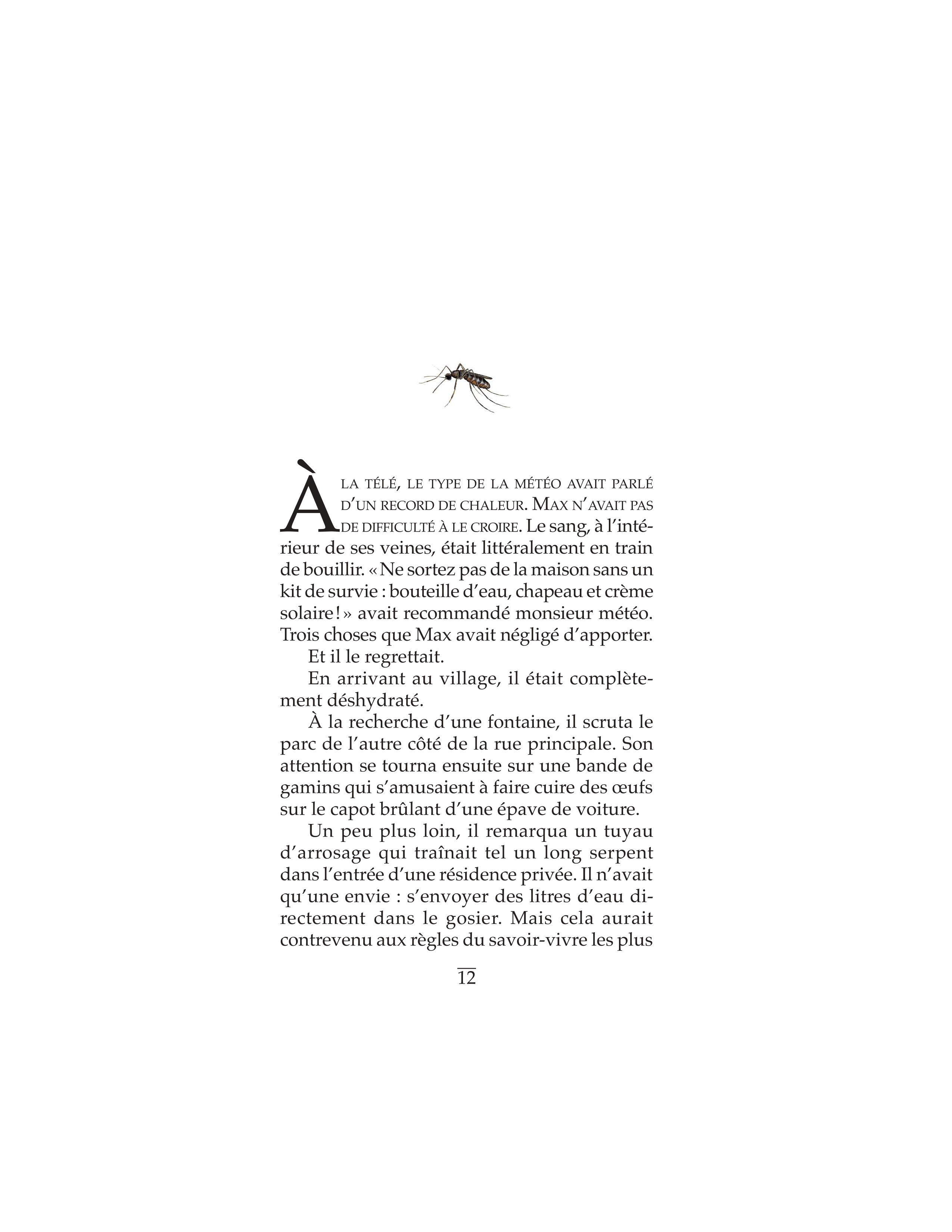 À LA TÉLÉ, LE TYPE DE LA MÉTÉO AVAIT PARLÉ D'UN RECORD DE CHALEUR. MAX N'AVAIT PAS DE DIFFICULTÉ À LE CROIRE. Le sang, à l'intérieur de ses veines, était littéralement en train de bouillir. « Ne sortez pas de la maison sans un kit de survie : bouteille d'eau, chapeau et crème solaire ! » avait recommandé monsieur météo. Trois choses que Max avait négligé d'apporter.

Et il le regrettait.

En arrivant au village, il était complètement déshydraté.

À la recherche d'une fontaine, il scruta le parc de l'autre côté de la rue principale. Son attention se tourna ensuite sur une bande de gamins qui s'amusaient à faire cuire des œufs sur le capot brûlant d'une épave de voiture.

Un peu plus loin, il remarqua un tuyau d'arrosage qui traînait tel un long serpent dans l'entrée d'une résidence privée. Il n'avait qu'une envie : s'envoyer des litres d'eau directement dans le gosier. Mais cela aurait contrevenu aux règles du savoir-vivre les plus

12